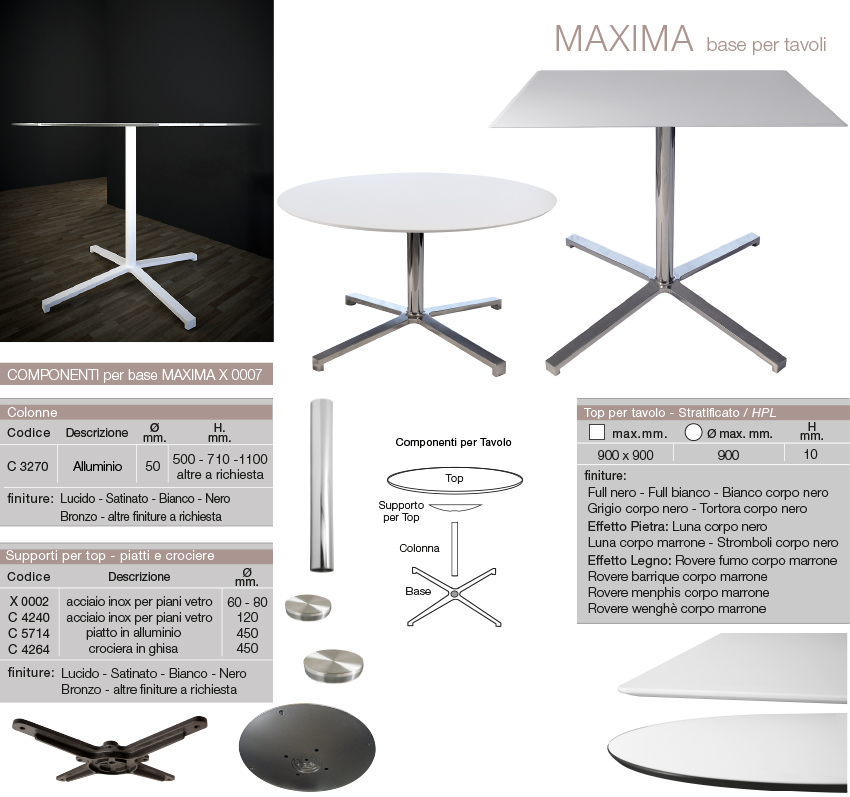 MAXIMA base per tavoli

COMPONENTI per base MAXIMA X 0007

Colonne

| Codice | Descrizione | Ø mm. | H. mm. |
|---|---|---|---|
| C 3270 | Alluminio | 50 | 500 - 710 -1100 altre a richiesta |

finiture: Lucido - Satinato - Bianco - Nero Bronzo - altre finiture a richiesta

Supporti per top - piatti e crociere

| Codice | Descrizione | Ø mm. |
|---|---|---|
| X 0002 | acciaio inox per piani vetro | 60 - 80 |
| C 4240 | acciaio inox per piani vetro | 120 |
| C 5714 | piatto in alluminio | 450 |
| C 4264 | crociera in ghisa | 450 |

finiture: Lucido - Satinato - Bianco - Nero Bronzo - altre finiture a richiesta

Componenti per Tavolo

Top

Supporto per Top

Colonna

Base

Top per tavolo - Stratificato / HPL

| max.mm. | Ø max. mm. | H mm. |
|---|---|---|
| 900 x 900 | 900 | 10 |

finiture:
Full nero - Full bianco - Bianco corpo nero
Grigio corpo nero - Tortora corpo nero
Effetto Pietra: Luna corpo nero
Luna corpo marrone - Stromboli corpo nero
Effetto Legno: Rovere fumo corpo marrone
Rovere barrique corpo marrone
Rovere menphis corpo marrone
Rovere wenghè corpo marrone